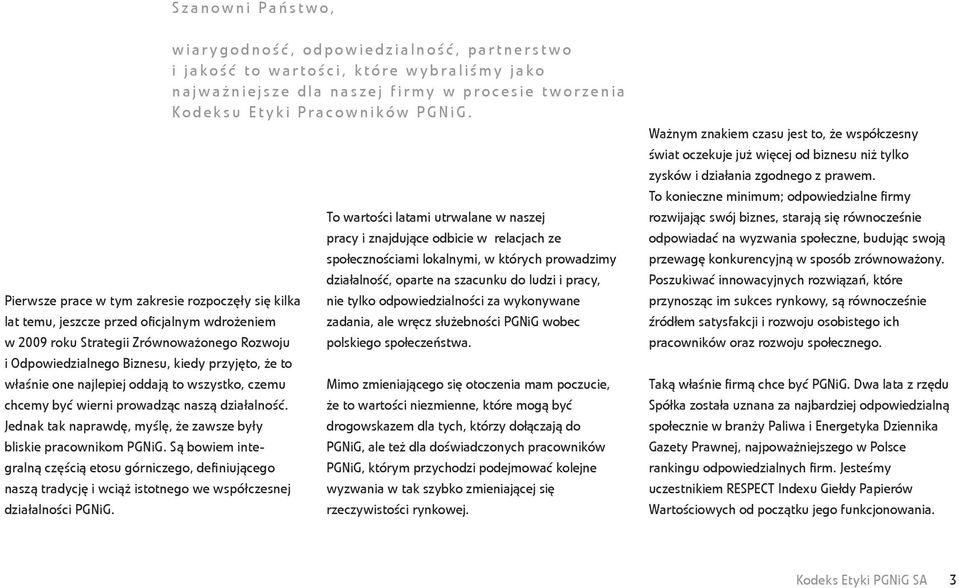 Szanowni Państwo,

wiarygodność, odpowiedzialność, partnerstwo i jakość to wartości, które wybraliśmy jako najważniejsze dla naszej firmy w procesie tworzenia Kodeksu Etyki Pracowników PGNiG.

Pierwsze prace w tym zakresie rozpoczęły się kilka lat temu, jeszcze przed oficjalnym wdrożeniem w 2009 roku Strategii Zrównoważonego Rozwoju i Odpowiedzialnego Biznesu, kiedy przyjęto, że to właśnie one najlepiej oddają to wszystko, czemu chcemy być wierni prowadząc naszą działalność. Jednak tak naprawdę, myślę, że zawsze były bliskie pracownikom PGNiG. Są bowiem integralną częścią etosu górniczego, definiującego naszą tradycję i wciąż istotnego we współczesnej działalności PGNiG.

To wartości latami utrwalane w naszej pracy i znajdujące odbicie w relacjach ze społecznościami lokalnymi, w których prowadzimy działalność, oparte na szacunku do ludzi i pracy, nie tylko odpowiedzialności za wykonywane zadania, ale wręcz służebności PGNiG wobec polskiego społeczeństwa.

Mimo zmieniającego się otoczenia mam poczucie, że to wartości niezmienne, które mogą być drogowskazem dla tych, którzy dołączają do PGNiG, ale też dla doświadczonych pracowników PGNiG, którym przychodzi podejmować kolejne wyzwania w tak szybko zmieniającej się rzeczywistości rynkowej.

Ważnym znakiem czasu jest to, że współczesny świat oczekuje już więcej od biznesu niż tylko zysków i działania zgodnego z prawem. To konieczne minimum; odpowiedzialne firmy rozwijając swój biznes, starają się równocześnie odpowiadać na wyzwania społeczne, budując swoją przewagę konkurencyjną w sposób zrównoważony. Poszukiwać innowacyjnych rozwiązań, które przynosząc im sukces rynkowy, są równocześnie źródłem satysfakcji i rozwoju osobistego ich pracowników oraz rozwoju społecznego.

Taką właśnie firmą chce być PGNiG. Dwa lata z rzędu Spółka została uznana za najbardziej odpowiedzialną społecznie w branży Paliwa i Energetyka Dziennika Gazety Prawnej, najpoważniejszego w Polsce rankingu odpowiedzialnych firm. Jesteśmy uczestnikiem RESPECT Indexu Giełdy Papierów Wartościowych od początku jego funkcjonowania.

Kodeks Etyki PGNiG SA 3